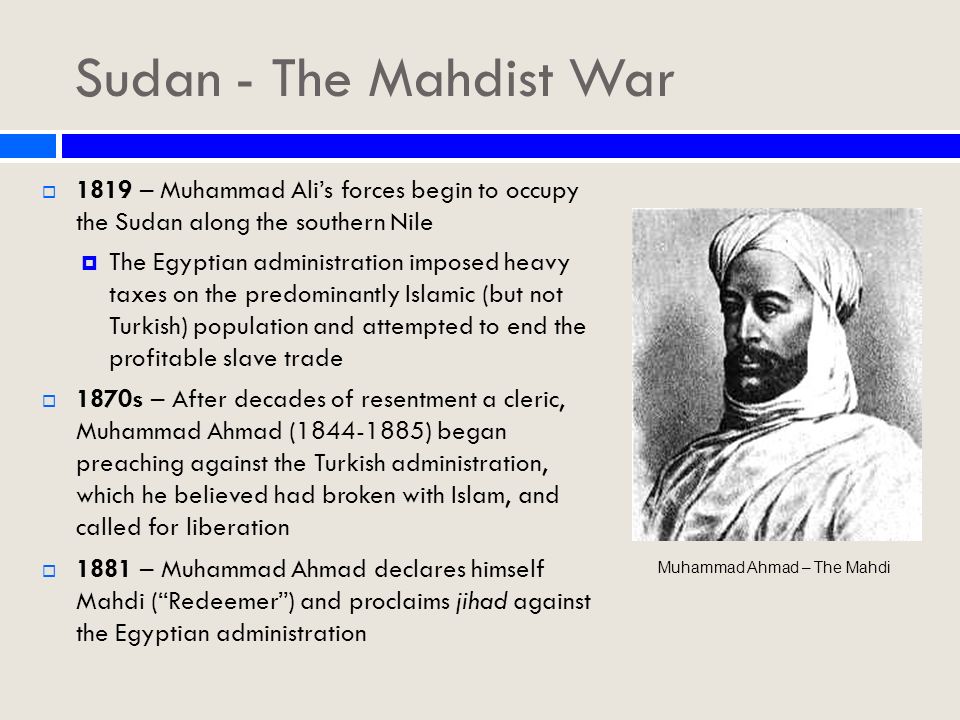 Sudan - The Mahdist War

1819 – Muhammad Ali's forces begin to occupy the Sudan along the southern Nile

The Egyptian administration imposed heavy taxes on the predominantly Islamic (but not Turkish) population and attempted to end the profitable slave trade

1870s – After decades of resentment a cleric, Muhammad Ahmad (1844-1885) began preaching against the Turkish administration, which he believed had broken with Islam, and called for liberation

1881 – Muhammad Ahmad declares himself Mahdi ("Redeemer") and proclaims jihad against the Egyptian administration

Muhammad Ahmad – The Mahdi